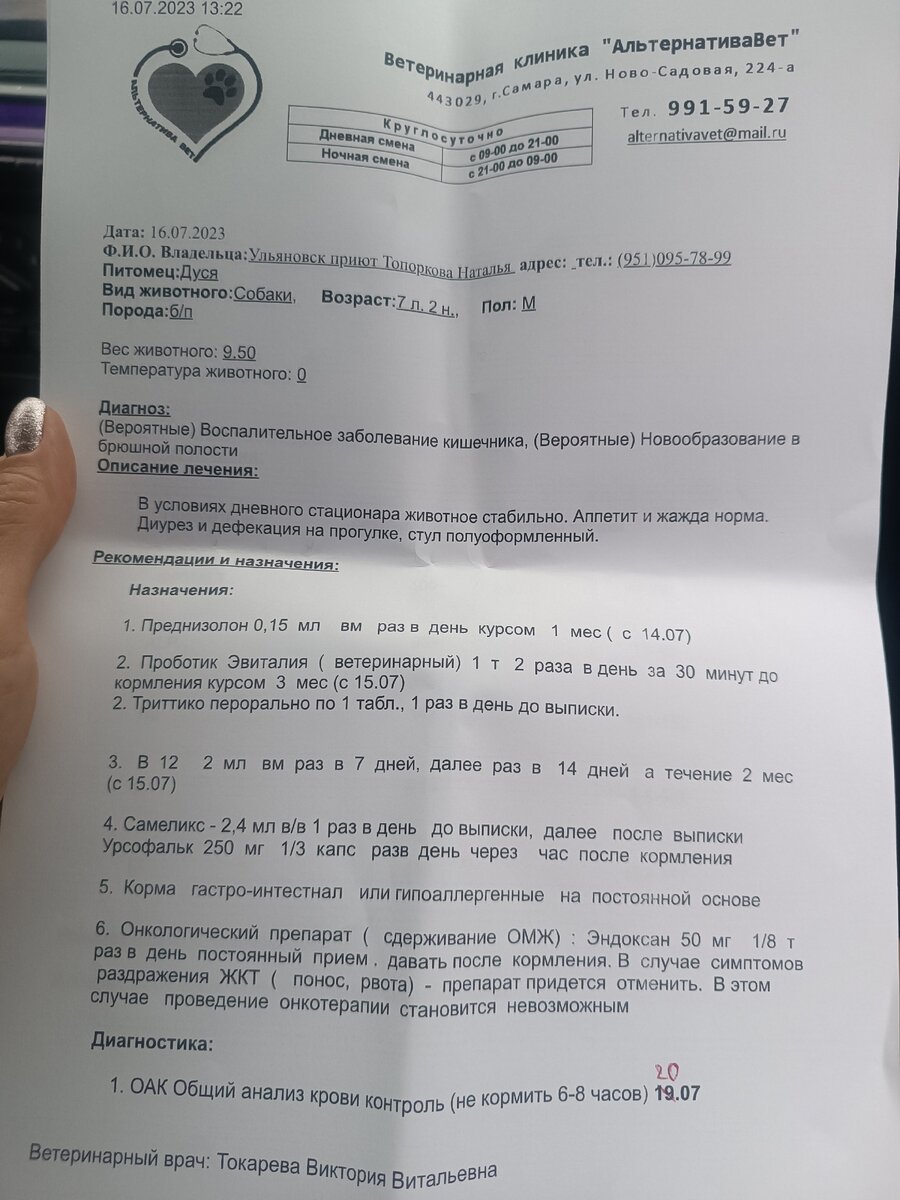 16.07.2023 13:22

АЛЬТЕРНАТИВА ВЕТ

Ветеринарная клиника "АльтернативаВет"
443029, г.Самара, ул. Ново-Садовая, 224-а
Тел. 991-59-27
alternativavet@mail.ru

| Круглосуточно | |
|---|---|
| Дневная смена | с 09-00 до 21-00 |
| Ночная смена | с 21-00 до 09-00 |

Дата: 16.07.2023
Ф.И.О. Владельца:Ульяновск приют Топоркова Наталья адрес: тел.: (951)095-78-99
Питомец:Дуся
Вид животного:Собаки, Возраст:7 л. 2 н., Пол: М
Порода:б/п

Вес животного: 9.50
Температура животного: 0

Диагноз:
(Вероятные) Воспалительное заболевание кишечника, (Вероятные) Новообразование в брюшной полости
Описание лечения:

В условиях дневного стационара животное стабильно. Аппетит и жажда норма. Диурез и дефекация на прогулке, стул полуоформленный.

Рекомендации и назначения:

Назначения:

1. Преднизолон 0,15 мл вм раз в день курсом 1 мес ( с 14.07)

2. Проботик Эвиталия ( ветеринарный) 1 т 2 раза в день за 30 минут до кормления курсом 3 мес (с 15.07)
2. Триттико перорально по 1 табл., 1 раз в день до выписки.

3. В 12 2 мл вм раз в 7 дней, далее раз в 14 дней а течение 2 мес (с 15.07)

4. Самеликс - 2,4 мл в/в 1 раз в день до выписки, далее после выписки Урсофальк 250 мг 1/3 капс разв день через час после кормления

5. Корма гастро-интестнал или гипоаллергенные на постоянной основе

6. Онкологический препарат ( сдерживание ОМЖ) : Эндоксан 50 мг 1/8 т раз в день постоянный прием . давать после кормления. В случае симптомов раздражения ЖКТ ( понос, рвота) - препарат придется отменить. В этом случае проведение онкотерапии становится невозможным

Диагностика:

1. ОАК Общий анализ крови контроль (не кормить 6-8 часов) 19.07 20

Ветеринарный врач: Токарева Виктория Витальевна